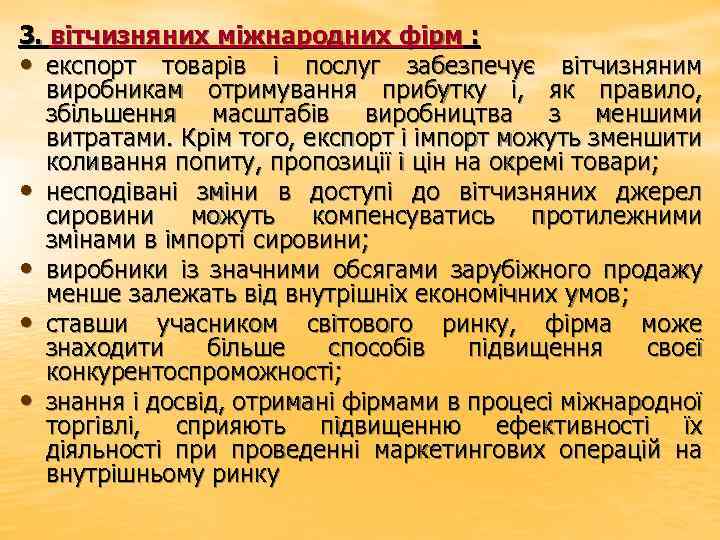 3. вітчизняних міжнародних фірм :

• експорт товарів і послуг забезпечує вітчизняним виробникам отримування прибутку і, як правило, збільшення масштабів виробництва з меншими витратами. Крім того, експорт і імпорт можуть зменшити коливання попиту, пропозиції і цін на окремі товари;

• несподівані зміни в доступі до вітчизняних джерел сировини можуть компенсуватись протилежними змінами в імпорті сировини;

• виробники із значними обсягами зарубіжного продажу менше залежать від внутрішніх економічних умов;

• ставши учасником світового ринку, фірма може знаходити більше способів підвищення своєї конкурентоспроможності;

• знання і досвід, отримані фірмами в процесі міжнародної торгівлі, сприяють підвищенню ефективності їх діяльності при проведенні маркетингових операцій на внутрішньому ринку